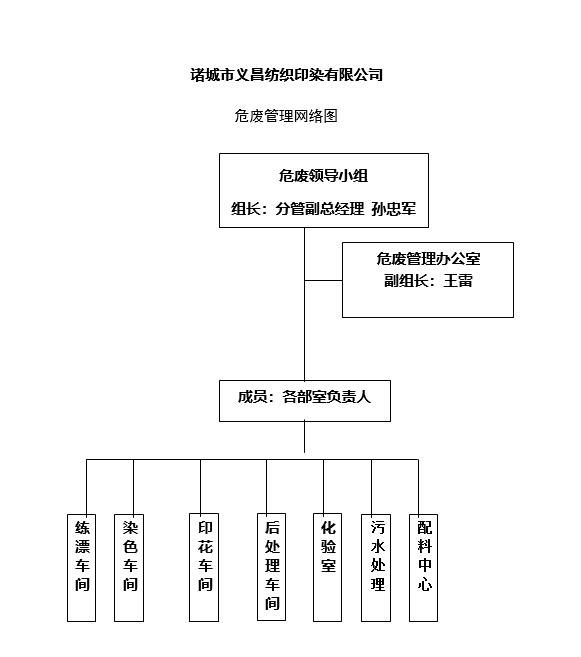 诸城市义昌纺织印染有限公司

危废管理网络图

危废领导小组

组长：分管副总经理 孙忠军

危废管理办公室
副组长：王雷

成员：各部室负责人

练漂车间

染色车间

印花车间

后处理车间

化验室

污水处理

配料中心